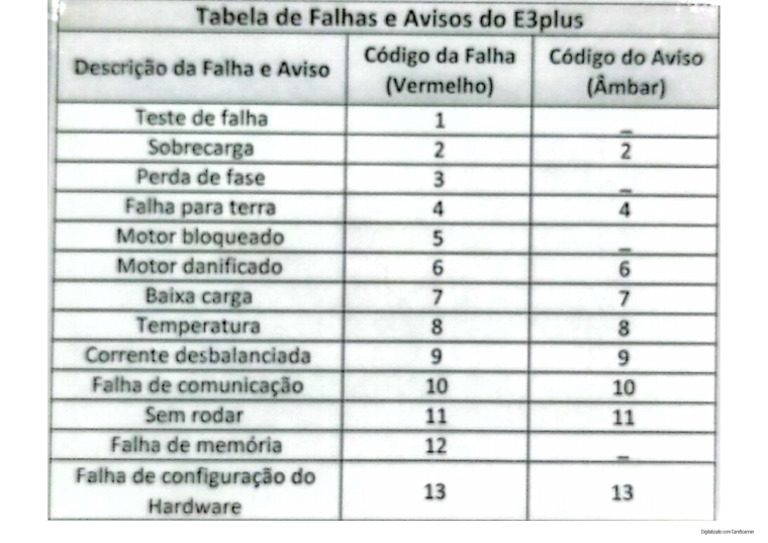 Tabela de Falhas e Avisos do E3plus

| Descrição da Falha e Aviso | Código da Falha (Vermelho) | Código do Aviso (Âmbar) |
|---|---|---|
| Teste de falha | 1 | _ |
| Sobrecarga | 2 | 2 |
| Perda de fase | 3 | _ |
| Falha para terra | 4 | 4 |
| Motor bloqueado | 5 | _ |
| Motor danificado | 6 | 6 |
| Baixa carga | 7 | 7 |
| Temperatura | 8 | 8 |
| Corrente desbalanciada | 9 | 9 |
| Falha de comunicação | 10 | 10 |
| Sem rodar | 11 | 11 |
| Falha de memória | 12 | _ |
| Falha de configuração do Hardware | 13 | 13 |

Digitalizado com CamScanner